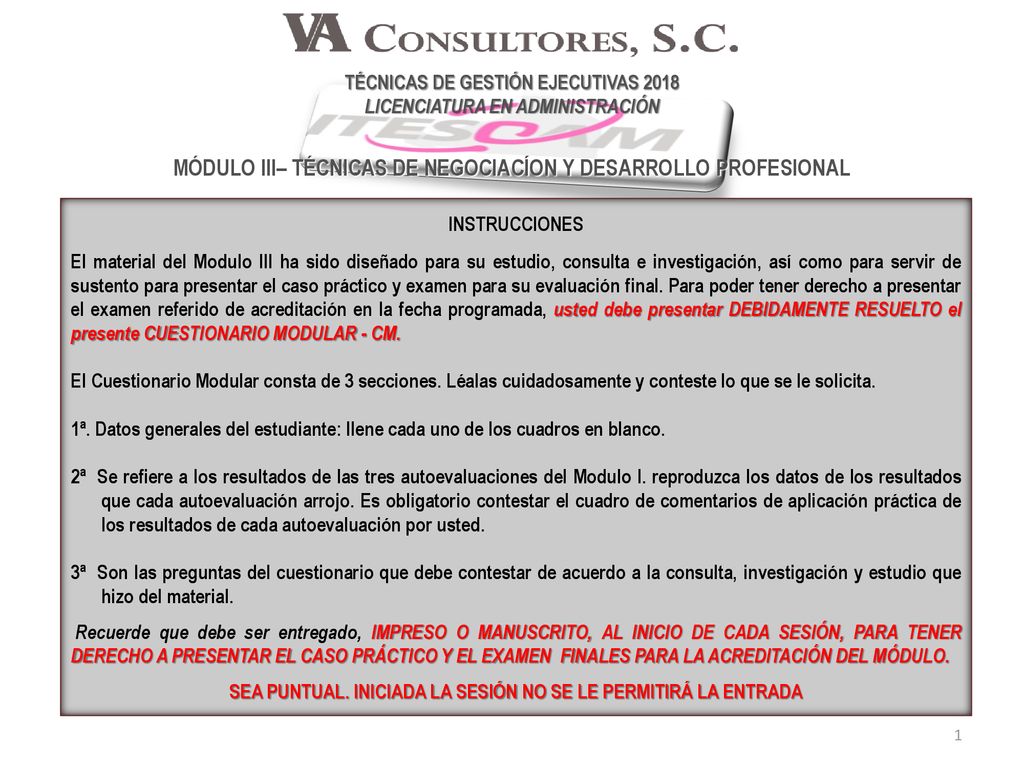 VA CONSULTORES, S.C.

TÉCNICAS DE GESTIÓN EJECUTIVAS 2018
LICENCIATURA EN ADMINISTRACIÓN

ITESCAM

MÓDULO III– TÉCNICAS DE NEGOCIACÍON Y DESARROLLO PROFESIONAL

INSTRUCCIONES

El material del Modulo III ha sido diseñado para su estudio, consulta e investigación, así como para servir de sustento para presentar el caso práctico y examen para su evaluación final. Para poder tener derecho a presentar el examen referido de acreditación en la fecha programada, usted debe presentar DEBIDAMENTE RESUELTO el presente CUESTIONARIO MODULAR - CM.

El Cuestionario Modular consta de 3 secciones. Léalas cuidadosamente y conteste lo que se le solicita.

1ª. Datos generales del estudiante: llene cada uno de los cuadros en blanco.

2ª Se refiere a los resultados de las tres autoevaluaciones del Modulo I. reproduzca los datos de los resultados que cada autoevaluación arrojo. Es obligatorio contestar el cuadro de comentarios de aplicación práctica de los resultados de cada autoevaluación por usted.

3ª Son las preguntas del cuestionario que debe contestar de acuerdo a la consulta, investigación y estudio que hizo del material.

Recuerde que debe ser entregado, IMPRESO O MANUSCRITO, AL INICIO DE CADA SESIÓN, PARA TENER DERECHO A PRESENTAR EL CASO PRÁCTICO Y EL EXAMEN FINALES PARA LA ACREDITACIÓN DEL MÓDULO.

SEA PUNTUAL. INICIADA LA SESIÓN NO SE LE PERMITIRÁ LA ENTRADA

1